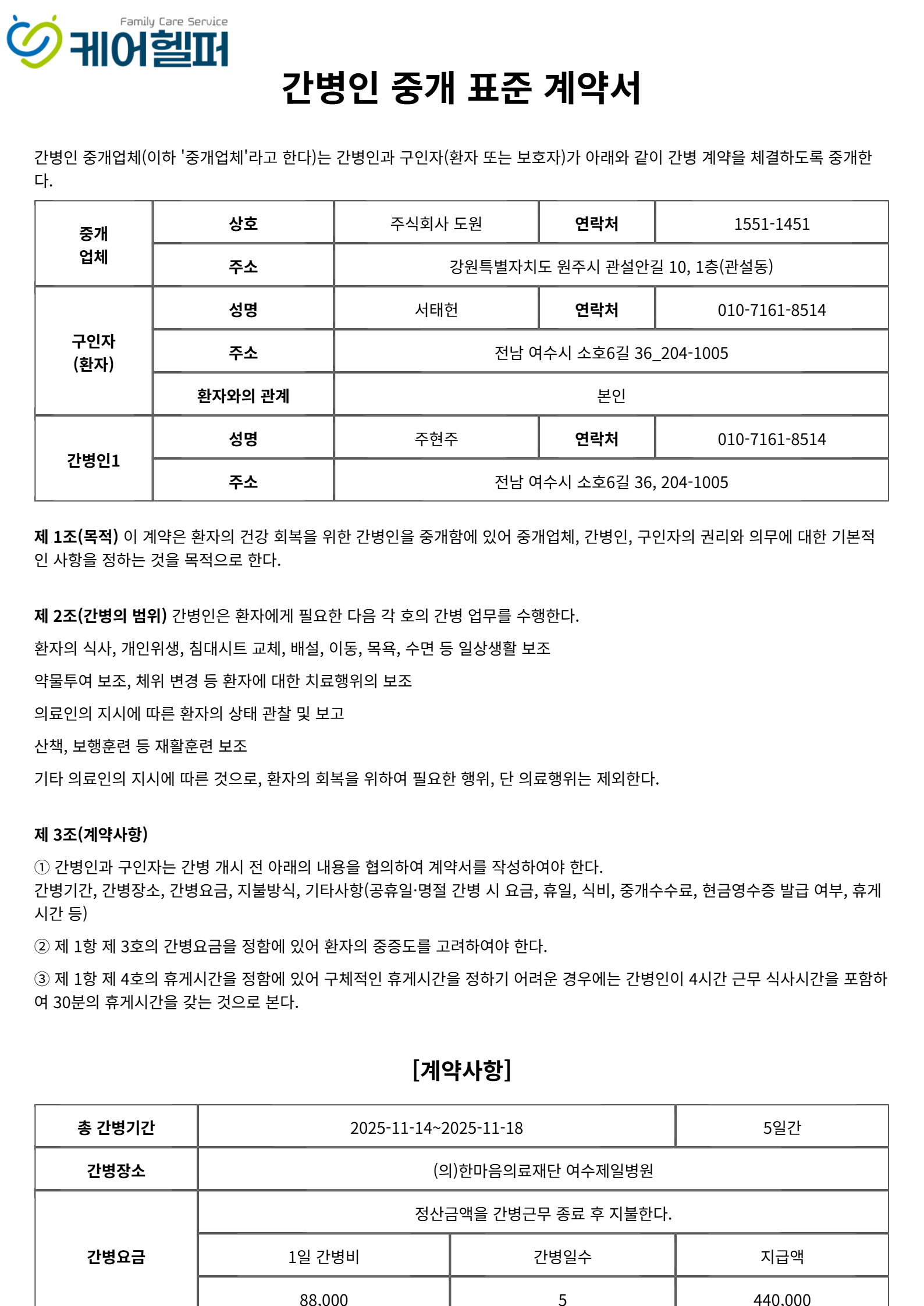 Family Care Service
케어헬퍼

간병인 중개 표준 계약서

간병인 중개업체(이하 '중개업체'라고 한다)는 간병인과 구인자(환자 또는 보호자)가 아래와 같이 간병 계약을 체결하도록 중개한다.

| 중개 업체 | 상호 | 주식회사 도원 | 연락처 | 1551-1451 |
|---|---|---|---|---|
| | 주소 | 강원특별자치도 원주시 관설안길 10, 1층(관설동) | | |
| 구인자 (환자) | 성명 | 서태헌 | 연락처 | 010-7161-8514 |
| | 주소 | 전남 여수시 소호6길 36_204-1005 | | |
| | 환자와의 관계 | 본인 | | |
| 간병인1 | 성명 | 주현주 | 연락처 | 010-7161-8514 |
| | 주소 | 전남 여수시 소호6길 36, 204-1005 | | |

제 1조(목적) 이 계약은 환자의 건강 회복을 위한 간병인을 중개함에 있어 중개업체, 간병인, 구인자의 권리와 의무에 대한 기본적인 사항을 정하는 것을 목적으로 한다.

제 2조(간병의 범위) 간병인은 환자에게 필요한 다음 각 호의 간병 업무를 수행한다.

환자의 식사, 개인위생, 침대시트 교체, 배설, 이동, 목욕, 수면 등 일상생활 보조

약물투여 보조, 체위 변경 등 환자에 대한 치료행위의 보조

의료인의 지시에 따른 환자의 상태 관찰 및 보고

산책, 보행훈련 등 재활훈련 보조

기타 의료인의 지시에 따른 것으로, 환자의 회복을 위하여 필요한 행위, 단 의료행위는 제외한다.

제 3조(계약사항)

① 간병인과 구인자는 간병 개시 전 아래의 내용을 협의하여 계약서를 작성하여야 한다.
간병기간, 간병장소, 간병요금, 지불방식, 기타사항(공휴일·명절 간병 시 요금, 휴일, 식비, 중개수수료, 현금영수증 발급 여부, 휴게시간 등)

② 제 1항 제 3호의 간병요금을 정함에 있어 환자의 중증도를 고려하여야 한다.

③ 제 1항 제 4호의 휴게시간을 정함에 있어 구체적인 휴게시간을 정하기 어려운 경우에는 간병인이 4시간 근무 식사시간을 포함하여 30분의 휴게시간을 갖는 것으로 본다.

[계약사항]

| 총 간병기간 | 2025-11-14~2025-11-18 | | 5일간 |
|---|---|---|---|
| 간병장소 | (의)한마음의료재단 여수제일병원 | | |
| 간병요금 | 정산금액을 간병근무 종료 후 지불한다. | | |
| | 1일 간병비 | 간병일수 | 지급액 |
| | 88,000 | 5 | 440,000 |